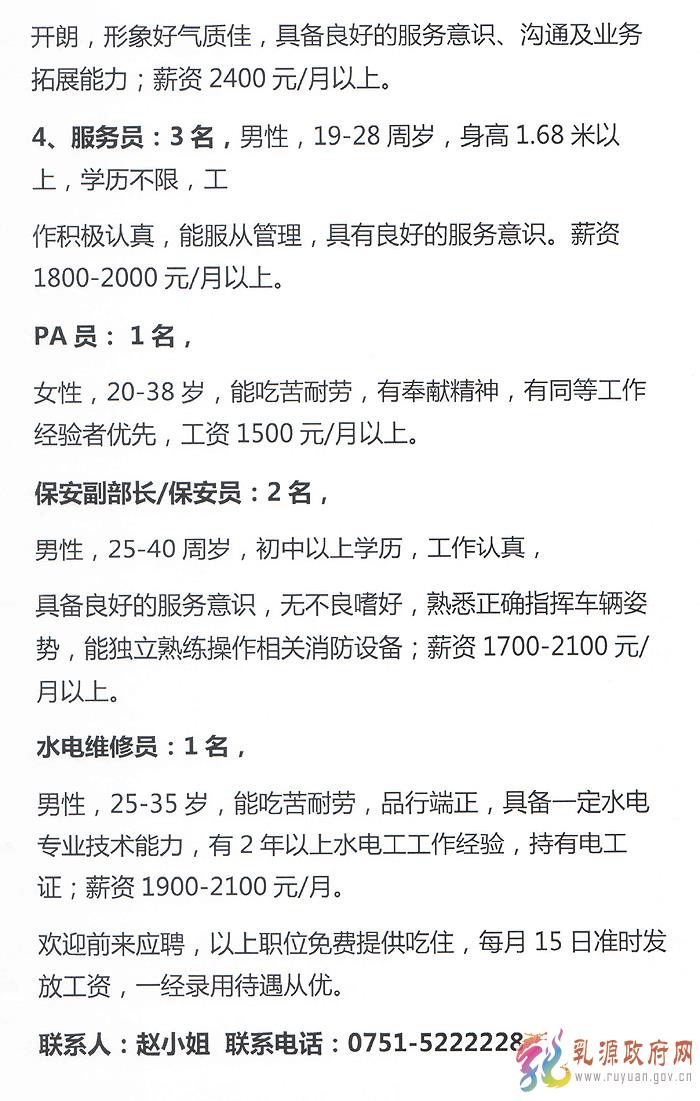 开朗，形象好气质佳，具备良好的服务意识、沟通及业务拓展能力；薪资 2400 元/月以上。

4、服务员：3 名，男性，19-28 周岁，身高 1.68 米以上，学历不限，工

作积极认真，能服从管理，具有良好的服务意识。薪资 1800-2000 元/月以上。

PA 员： 1 名，

女性，20-38 岁，能吃苦耐劳，有奉献精神，有同等工作经验者优先，工资 1500 元/月以上。

保安副部长/保安员：2 名，

男性，25-40 周岁，初中以上学历，工作认真，

具备良好的服务意识，无不良嗜好，熟悉正确指挥车辆姿势，能独立熟练操作相关消防设备；薪资 1700-2100 元/月以上。

水电维修员：1 名，

男性，25-35 岁，能吃苦耐劳，品行端正，具备一定水电专业技术能力，有 2 年以上水电工工作经验，持有电工证；薪资 1900-2100 元/月。

欢迎前来应聘，以上职位免费提供吃住，每月 15 日准时发放工资，一经录用待遇从优。

联系人：赵小姐 联系电话：0751-5222228

乳源政府网
www.ruyuan.gov.cn